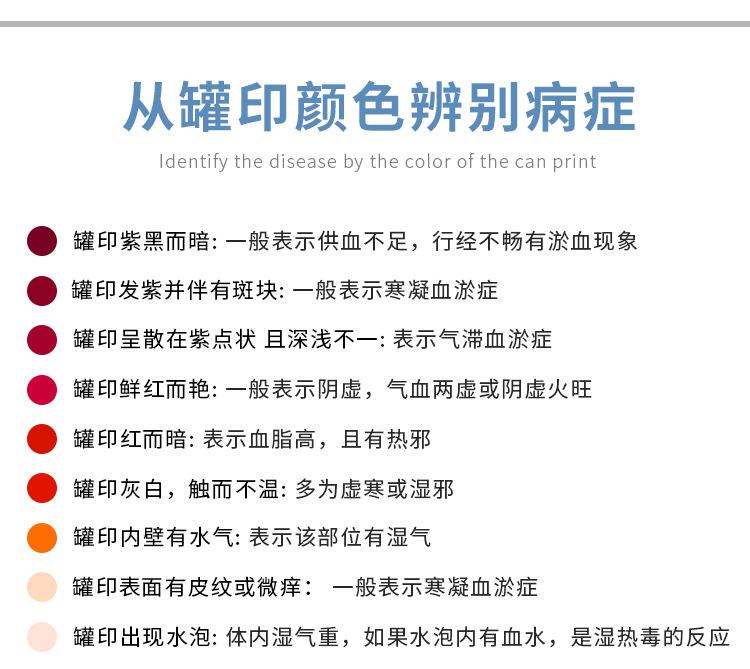 从罐印颜色辨别病症

Identify the disease by the color of the can print

罐印紫黑而暗: 一般表示供血不足，行经不畅有淤血现象

罐印发紫并伴有斑块: 一般表示寒凝血淤症

罐印呈散在紫点状 且深浅不一: 表示气滞血淤症

罐印鲜红而艳: 一般表示阴虚，气血两虚或阴虚火旺

罐印红而暗: 表示血脂高，且有热邪

罐印灰白，触而不温: 多为虚寒或湿邪

罐印内壁有水气: 表示该部位有湿气

罐印表面有皮纹或微痒： 一般表示寒凝血淤症

罐印出现水泡: 体内湿气重，如果水泡内有血水，是湿热毒的反应